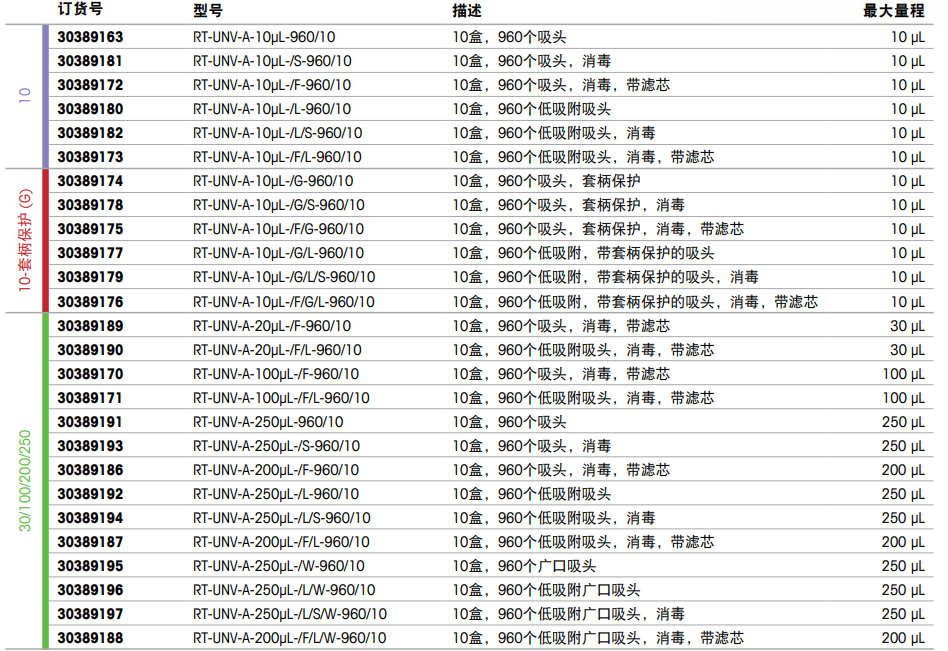 | | 订货号 | 型号 | 描述 | 最大量程 |
|---|---|---|---|---|
| 10 | 30389163 | RT-UNV-A-10µL-960/10 | 10盒，960个吸头 | 10 µL |
| | 30389181 | RT-UNV-A-10µL-/S-960/10 | 10盒，960个吸头，消毒 | 10 µL |
| | 30389172 | RT-UNV-A-10µL-/F-960/10 | 10盒，960个吸头，消毒，带滤芯 | 10 µL |
| | 30389180 | RT-UNV-A-10µL-/L-960/10 | 10盒，960个低吸附吸头 | 10 µL |
| | 30389182 | RT-UNV-A-10µL-/L/S-960/10 | 10盒，960个低吸附吸头，消毒 | 10 µL |
| | 30389173 | RT-UNV-A-10µL-/F/L-960/10 | 10盒，960个低吸附吸头，消毒，带滤芯 | 10 µL |
| 10-套柄保护 (G) | 30389174 | RT-UNV-A-10µL-/G-960/10 | 10盒，960个吸头，套柄保护 | 10 µL |
| | 30389178 | RT-UNV-A-10µL-/G/S-960/10 | 10盒，960个吸头，套柄保护，消毒 | 10 µL |
| | 30389175 | RT-UNV-A-10µL-/F/G-960/10 | 10盒，960个吸头，套柄保护，消毒，带滤芯 | 10 µL |
| | 30389177 | RT-UNV-A-10µL-/G/L-960/10 | 10盒，960个低吸附，带套柄保护的吸头 | 10 µL |
| | 30389179 | RT-UNV-A-10µL-/G/L/S-960/10 | 10盒，960个低吸附，带套柄保护的吸头，消毒 | 10 µL |
| | 30389176 | RT-UNV-A-10µL-/F/G/L-960/10 | 10盒，960个低吸附，带套柄保护的吸头，消毒，带滤芯 | 10 µL |
| 30/100/200/250 | 30389189 | RT-UNV-A-20µL-/F-960/10 | 10盒，960个吸头，消毒，带滤芯 | 30 µL |
| | 30389190 | RT-UNV-A-20µL-/F/L-960/10 | 10盒，960个低吸附吸头，消毒，带滤芯 | 30 µL |
| | 30389170 | RT-UNV-A-100µL-/F-960/10 | 10盒，960个吸头，消毒，带滤芯 | 100 µL |
| | 30389171 | RT-UNV-A-100µL-/F/L-960/10 | 10盒，960个低吸附吸头，消毒，带滤芯 | 100 µL |
| | 30389191 | RT-UNV-A-250µL-960/10 | 10盒，960个吸头 | 250 µL |
| | 30389193 | RT-UNV-A-250µL-/S-960/10 | 10盒，960个吸头，消毒 | 250 µL |
| | 30389186 | RT-UNV-A-200µL-/F-960/10 | 10盒，960个吸头，消毒，带滤芯 | 200 µL |
| | 30389192 | RT-UNV-A-250µL-/L-960/10 | 10盒，960个低吸附吸头 | 250 µL |
| | 30389194 | RT-UNV-A-250µL-/L/S-960/10 | 10盒，960个低吸附吸头，消毒 | 250 µL |
| | 30389187 | RT-UNV-A-200µL-/F/L-960/10 | 10盒，960个低吸附吸头，消毒，带滤芯 | 200 µL |
| | 30389195 | RT-UNV-A-250µL-/W-960/10 | 10盒，960个广口吸头 | 250 µL |
| | 30389196 | RT-UNV-A-250µL-/L/W-960/10 | 10盒，960个低吸附广口吸头 | 250 µL |
| | 30389197 | RT-UNV-A-250µL-/L/S/W-960/10 | 10盒，960个低吸附广口吸头，消毒 | 250 µL |
| | 30389188 | RT-UNV-A-200µL-/F/L/W-960/10 | 10盒，960个低吸附广口吸头，消毒，带滤芯 | 200 µL |